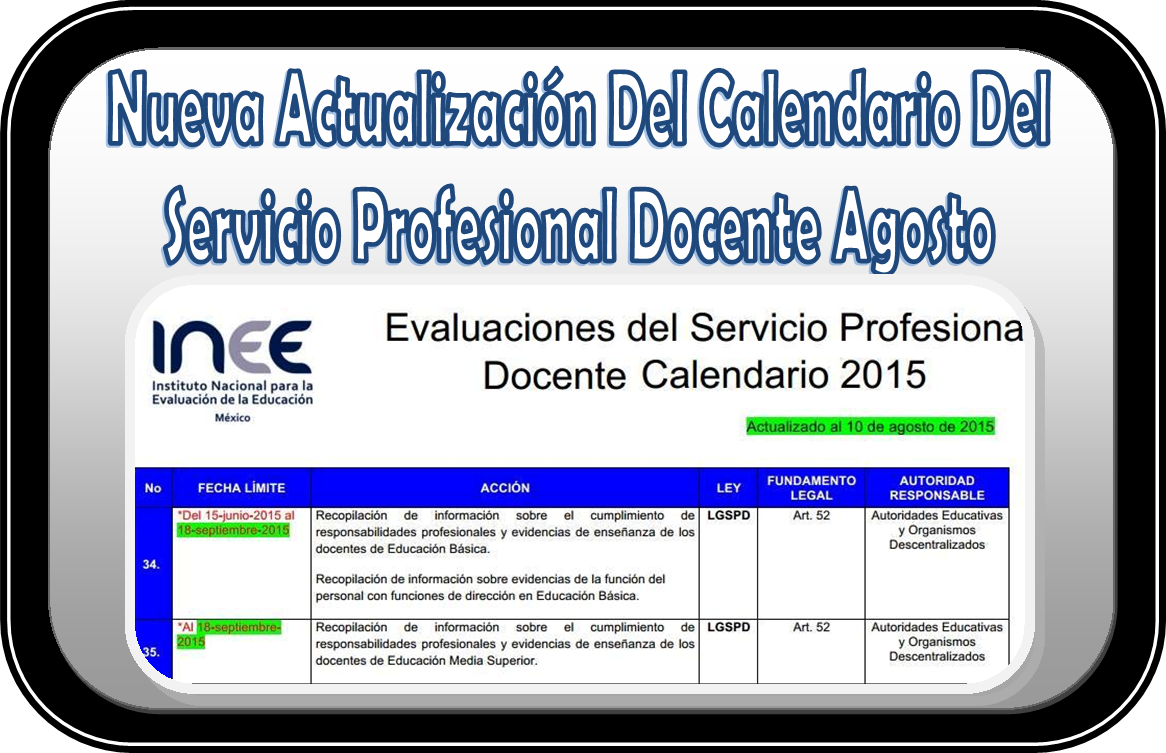 Nueva Actualización Del Calendario Del Servicio Profesional Docente Agosto

INEE
Instituto Nacional para la Evaluación de la Educación
México

Evaluaciones del Servicio Profesiona Docente Calendario 2015

Actualizado al 10 de agosto de 2015

| No | FECHA LÍMITE | ACCIÓN | LEY | FUNDAMENTO LEGAL | AUTORIDAD RESPONSABLE |
|---|---|---|---|---|---|
| 34. | *Del 15-junio-2015 al 18-septiembre-2015 | Recopilación de información sobre el cumplimiento de responsabilidades profesionales y evidencias de enseñanza de los docentes de Educación Básica. Recopilación de información sobre evidencias de la función del personal con funciones de dirección en Educación Básica. | LGSPD | Art. 52 | Autoridades Educativas y Organismos Descentralizados |
| 35. | *Al 18-septiembre-2015 | Recopilación de información sobre el cumplimiento de responsabilidades profesionales y evidencias de enseñanza de los docentes de Educación Media Superior. | LGSPD | Art. 52 | Autoridades Educativas y Organismos Descentralizados |